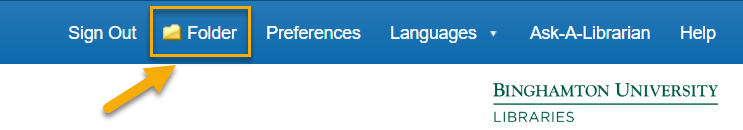 Sign Out Folder Preferences Languages ▾ Ask-A-Librarian Help

BINGHAMTON UNIVERSITY
LIBRARIES